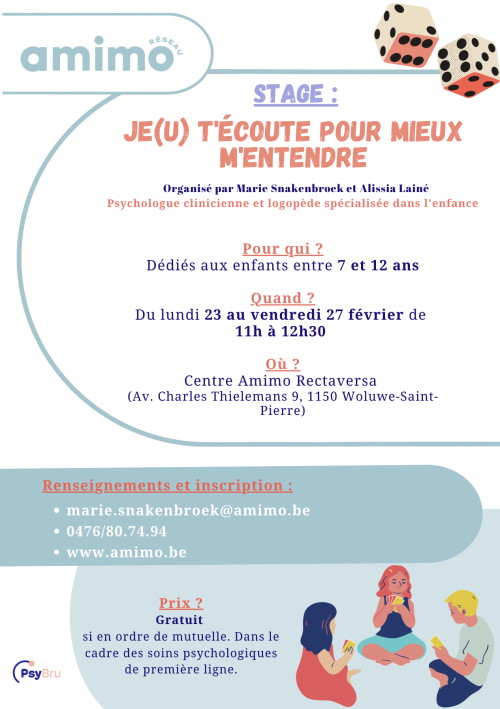 amimo RÉSEAU

STAGE :

JE(U) T'ÉCOUTE POUR MIEUX M'ENTENDRE

Organisé par Marie Snakenbroek et Alissia Lainé
Psychologue clinicienne et logopède spécialisée dans l'enfance

Pour qui ?
Dédiés aux enfants entre 7 et 12 ans

Quand ?
Du lundi 23 au vendredi 27 février de 11h à 12h30

Où ?
Centre Amimo Rectaversa
(Av. Charles Thielemans 9, 1150 Woluwe-Saint-Pierre)

Renseignements et inscription :
• marie.snakenbroek@amimo.be
• 0476/80.74.94
• www.amimo.be

Prix ?
Gratuit
si en ordre de mutuelle. Dans le cadre des soins psychologiques de première ligne.

PsyBru